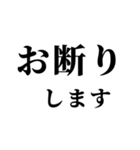 お断り
します